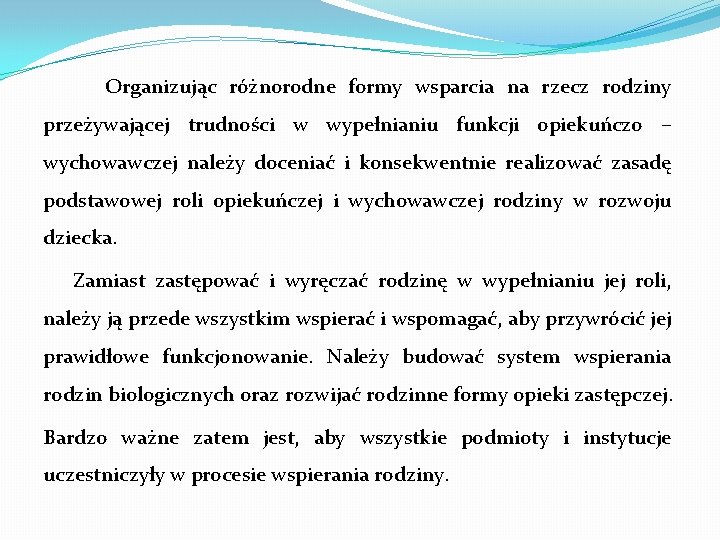 Organizując różnorodne formy wsparcia na rzecz rodziny przeżywającej trudności w wypełnianiu funkcji opiekuńczo – wychowawczej należy doceniać i konsekwentnie realizować zasadę podstawowej roli opiekuńczej i wychowawczej rodziny w rozwoju dziecka.

Zamiast zastępować i wyręczać rodzinę w wypełnianiu jej roli, należy ją przede wszystkim wspierać i wspomagać, aby przywrócić jej prawidłowe funkcjonowanie. Należy budować system wspierania rodzin biologicznych oraz rozwijać rodzinne formy opieki zastępczej.

Bardzo ważne zatem jest, aby wszystkie podmioty i instytucje uczestniczyły w procesie wspierania rodziny.